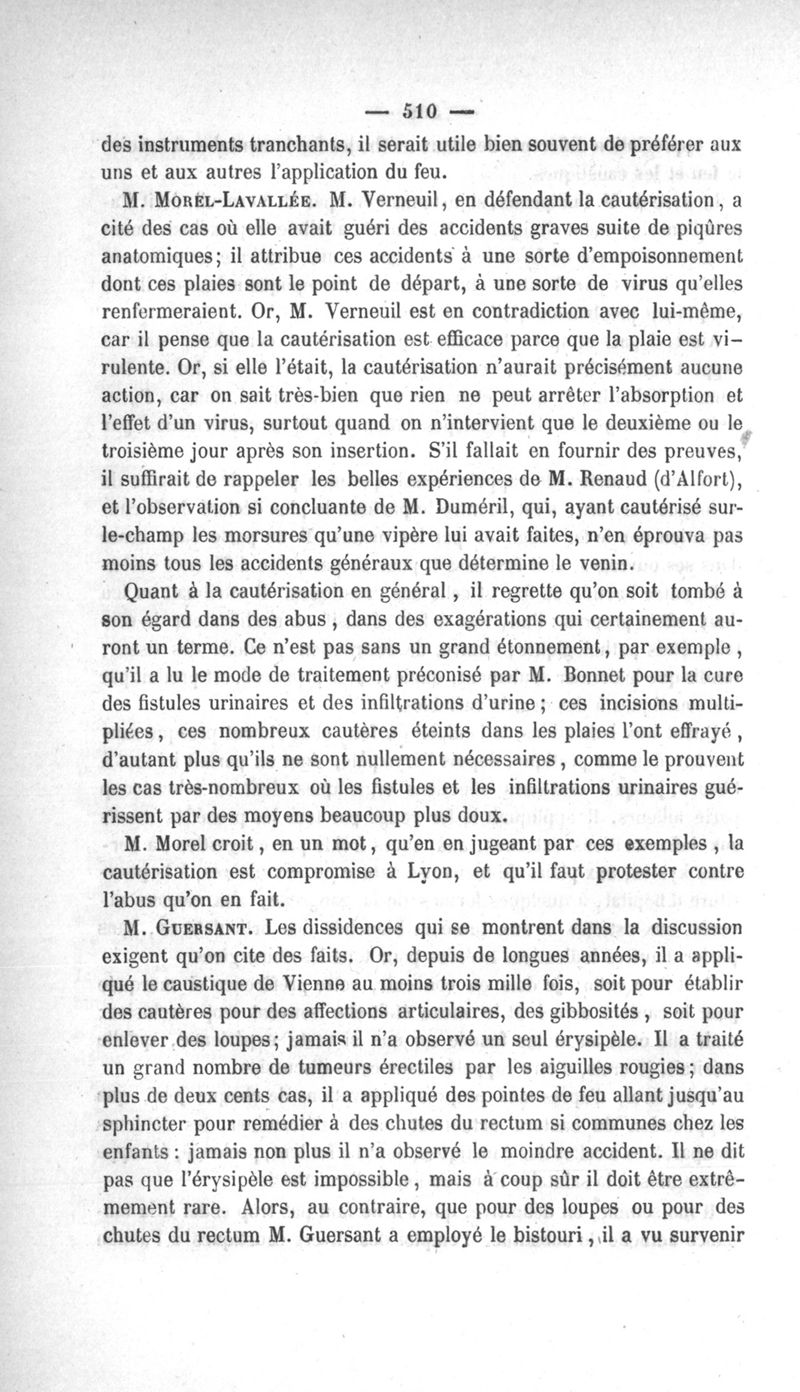 — 510 —

des instruments tranchants, il serait utile bien souvent de préférer aux uns et aux autres l'application du feu.

M. Morel-Lavallée. M. Verneuil, en défendant la cautérisation, a cité des cas où elle avait guéri des accidents graves suite de piqûres anatomiques; il attribue ces accidents à une sorte d'empoisonnement dont ces plaies sont le point de départ, à une sorte de virus qu'elles renfermeraient. Or, M. Verneuil est en contradiction avec lui-même, car il pense que la cautérisation est efficace parce que la plaie est virulente. Or, si elle l'était, la cautérisation n'aurait précisément aucune action, car on sait très-bien que rien ne peut arrêter l'absorption et l'effet d'un virus, surtout quand on n'intervient que le deuxième ou le troisième jour après son insertion. S'il fallait en fournir des preuves, il suffirait de rappeler les belles expériences de M. Renaud (d'Alfort), et l'observation si concluante de M. Duméril, qui, ayant cautérisé sur-le-champ les morsures qu'une vipère lui avait faites, n'en éprouva pas moins tous les accidents généraux que détermine le venin.

Quant à la cautérisation en général, il regrette qu'on soit tombé à son égard dans des abus, dans des exagérations qui certainement auront un terme. Ce n'est pas sans un grand étonnement, par exemple, qu'il a lu le mode de traitement préconisé par M. Bonnet pour la cure des fistules urinaires et des infiltrations d'urine; ces incisions multipliées, ces nombreux cautères éteints dans les plaies l'ont effrayé, d'autant plus qu'ils ne sont nullement nécessaires, comme le prouvent les cas très-nombreux où les fistules et les infiltrations urinaires guérissent par des moyens beaucoup plus doux.

M. Morel croit, en un mot, qu'en en jugeant par ces exemples, la cautérisation est compromise à Lyon, et qu'il faut protester contre l'abus qu'on en fait.

M. Guersant. Les dissidences qui se montrent dans la discussion exigent qu'on cite des faits. Or, depuis de longues années, il a appliqué le caustique de Vienne au moins trois mille fois, soit pour établir des cautères pour des affections articulaires, des gibbosités, soit pour enlever des loupes; jamais il n'a observé un seul érysipèle. Il a traité un grand nombre de tumeurs érectiles par les aiguilles rougies; dans plus de deux cents cas, il a appliqué des pointes de feu allant jusqu'au sphincter pour remédier à des chutes du rectum si communes chez les enfants: jamais non plus il n'a observé le moindre accident. Il ne dit pas que l'érysipèle est impossible, mais à coup sûr il doit être extrêmement rare. Alors, au contraire, que pour des loupes ou pour des chutes du rectum M. Guersant a employé le bistouri, il a vu survenir